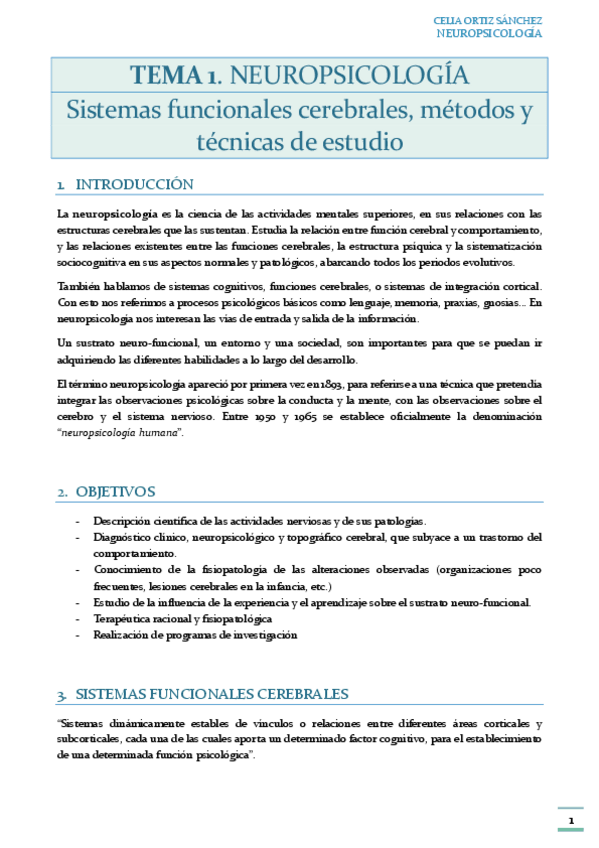 CELIA ORTIZ SÁNCHEZ
NEUROPSICOLOGÍA

TEMA 1. NEUROPSICOLOGÍA
Sistemas funcionales cerebrales, métodos y técnicas de estudio

1. INTRODUCCIÓN

La neuropsicología es la ciencia de las actividades mentales superiores, en sus relaciones con las estructuras cerebrales que las sustentan. Estudia la relación entre función cerebral y comportamiento, y las relaciones existentes entre las funciones cerebrales, la estructura psíquica y la sistematización sociocognitiva en sus aspectos normales y patológicos, abarcando todos los periodos evolutivos.

También hablamos de sistemas cognitivos, funciones cerebrales, o sistemas de integración cortical. Con esto nos referimos a procesos psicológicos básicos como lenguaje, memoria, praxias, gnosias… En neuropsicología nos interesan las vías de entrada y salida de la información.

Un sustrato neuro-funcional, un entorno y una sociedad, son importantes para que se puedan ir adquiriendo las diferentes habilidades a lo largo del desarrollo.

El término neuropsicología apareció por primera vez en 1893, para referirse a una técnica que pretendía integrar las observaciones psicológicas sobre la conducta y la mente, con las observaciones sobre el cerebro y el sistema nervioso. Entre 1950 y 1965 se establece oficialmente la denominación "neuropsicología humana".

2. OBJETIVOS

- Descripción científica de las actividades nerviosas y de sus patologías.
- Diagnóstico clínico, neuropsicológico y topográfico cerebral, que subyace a un trastorno del comportamiento.
- Conocimiento de la fisiopatología de las alteraciones observadas (organizaciones poco frecuentes, lesiones cerebrales en la infancia, etc.)
- Estudio de la influencia de la experiencia y el aprendizaje sobre el sustrato neuro-funcional.
- Terapéutica racional y fisiopatológica
- Realización de programas de investigación

3. SISTEMAS FUNCIONALES CEREBRALES

"Sistemas dinámicamente estables de vínculos o relaciones entre diferentes áreas corticales y subcorticales, cada una de las cuales aporta un determinado factor cognitivo, para el establecimiento de una determinada función psicológica".

1